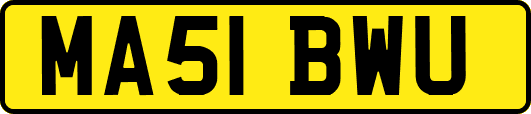 MA51 BWU